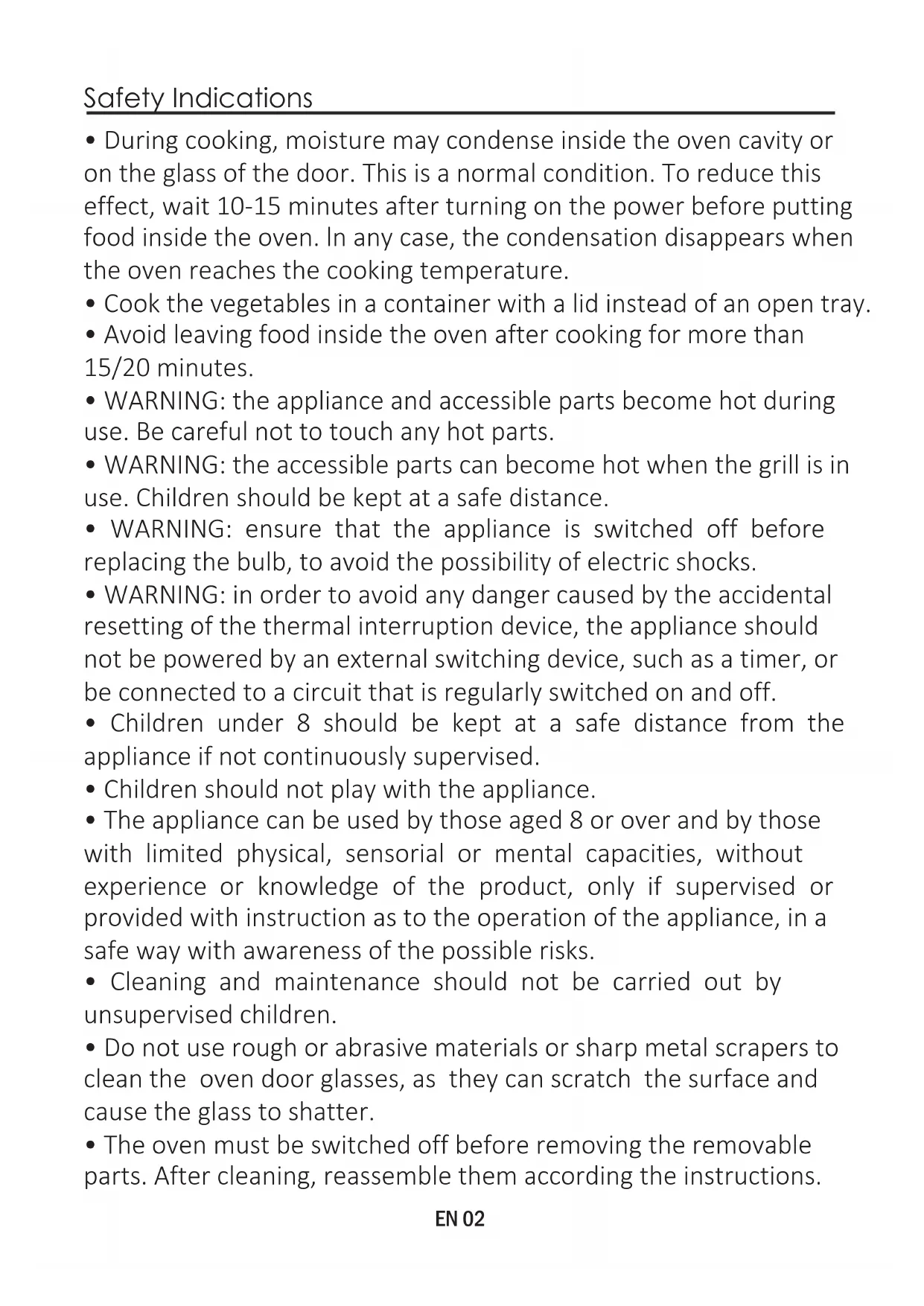 Safety Indications

• During cooking, moisture may condense inside the oven cavity or on the glass of the door. This is a normal condition. To reduce this effect, wait 10-15 minutes after turning on the power before putting food inside the oven. In any case, the condensation disappears when the oven reaches the cooking temperature.
• Cook the vegetables in a container with a lid instead of an open tray.
• Avoid leaving food inside the oven after cooking for more than 15/20 minutes.
• WARNING: the appliance and accessible parts become hot during use. Be careful not to touch any hot parts.
• WARNING: the accessible parts can become hot when the grill is in use. Children should be kept at a safe distance.
• WARNING: ensure that the appliance is switched off before replacing the bulb, to avoid the possibility of electric shocks.
• WARNING: in order to avoid any danger caused by the accidental resetting of the thermal interruption device, the appliance should not be powered by an external switching device, such as a timer, or be connected to a circuit that is regularly switched on and off.
• Children under 8 should be kept at a safe distance from the appliance if not continuously supervised.
• Children should not play with the appliance.
• The appliance can be used by those aged 8 or over and by those with limited physical, sensorial or mental capacities, without experience or knowledge of the product, only if supervised or provided with instruction as to the operation of the appliance, in a safe way with awareness of the possible risks.
• Cleaning and maintenance should not be carried out by unsupervised children.
• Do not use rough or abrasive materials or sharp metal scrapers to clean the oven door glasses, as they can scratch the surface and cause the glass to shatter.
• The oven must be switched off before removing the removable parts. After cleaning, reassemble them according the instructions.

EN 02